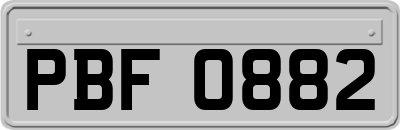 PBF 0882